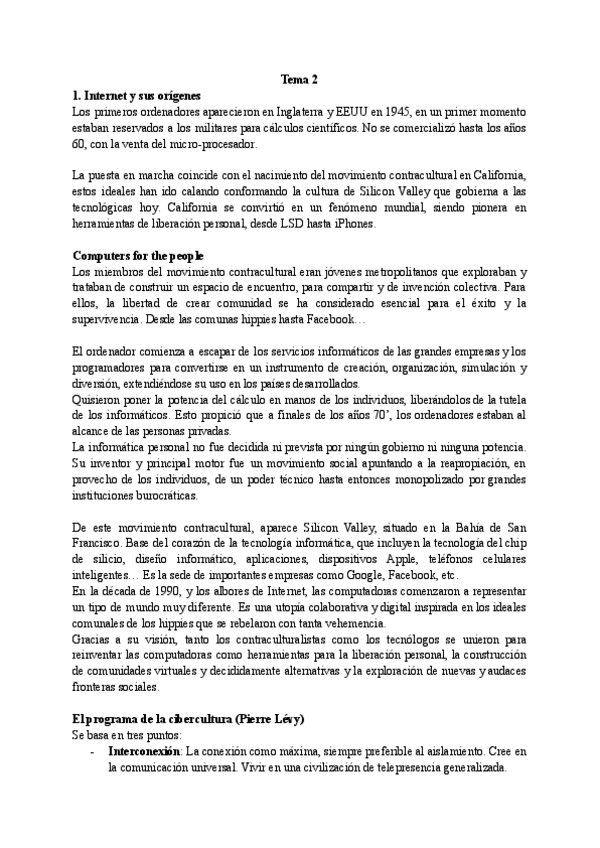 Tema 2

1. Internet y sus orígenes
Los primeros ordenadores aparecieron en Inglaterra y EEUU en 1945, en un primer momento estaban reservados a los militares para cálculos científicos. No se comercializó hasta los años 60, con la venta del micro-procesador.

La puesta en marcha coincide con el nacimiento del movimiento contracultural en California, estos ideales han ido calando conformando la cultura de Silicon Valley que gobierna a las tecnológicas hoy. California se convirtió en un fenómeno mundial, siendo pionera en herramientas de liberación personal, desde LSD hasta iPhones.

Computers for the people
Los miembros del movimiento contracultural eran jóvenes metropolitanos que exploraban y trataban de construir un espacio de encuentro, para compartir y de invención colectiva. Para ellos, la libertad de crear comunidad se ha considerado esencial para el éxito y la supervivencia. Desde las comunas hippies hasta Facebook…

El ordenador comienza a escapar de los servicios informáticos de las grandes empresas y los programadores para convertirse en un instrumento de creación, organización, simulación y diversión, extendiéndose su uso en los países desarrollados.
Quisieron poner la potencia del cálculo en manos de los individuos, liberándolos de la tutela de los informáticos. Esto propició que a finales de los años 70', los ordenadores estaban al alcance de las personas privadas.
La informática personal no fue decidida ni prevista por ningún gobierno ni ninguna potencia. Su inventor y principal motor fue un movimiento social apuntando a la reapropiación, en provecho de los individuos, de un poder técnico hasta entonces monopolizado por grandes instituciones burocráticas.

De este movimiento contracultural, aparece Silicon Valley, situado en la Bahía de San Francisco. Base del corazón de la tecnología informática, que incluyen la tecnología del chip de silicio, diseño informático, aplicaciones, dispositivos Apple, teléfonos celulares inteligentes… Es la sede de importantes empresas como Google, Facebook, etc.
En la década de 1990, y los albores de Internet, las computadoras comenzaron a representar un tipo de mundo muy diferente. Es una utopía colaborativa y digital inspirada en los ideales comunales de los hippies que se rebelaron con tanta vehemencia.
Gracias a su visión, tanto los contraculturalistas como los tecnólogos se unieron para reinventar las computadoras como herramientas para la liberación personal, la construcción de comunidades virtuales y decididamente alternativas y la exploración de nuevas y audaces fronteras sociales.

El programa de la cibercultura (Pierre Lévy)
Se basa en tres puntos:
- Interconexión: La conexión como máxima, siempre preferible al aislamiento. Cree en la comunicación universal. Vivir en una civilización de telepresencia generalizada.